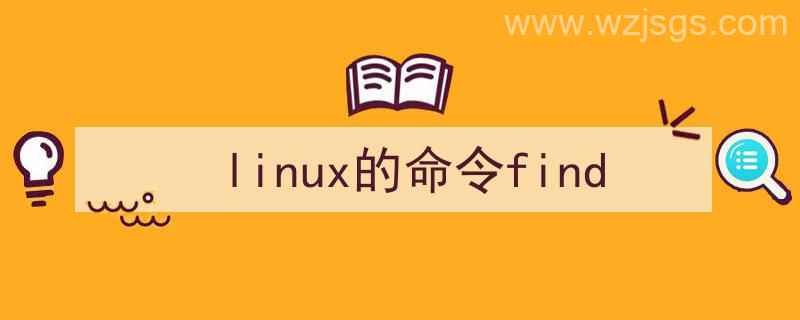 www.wzjsgs.com

linux的命令find